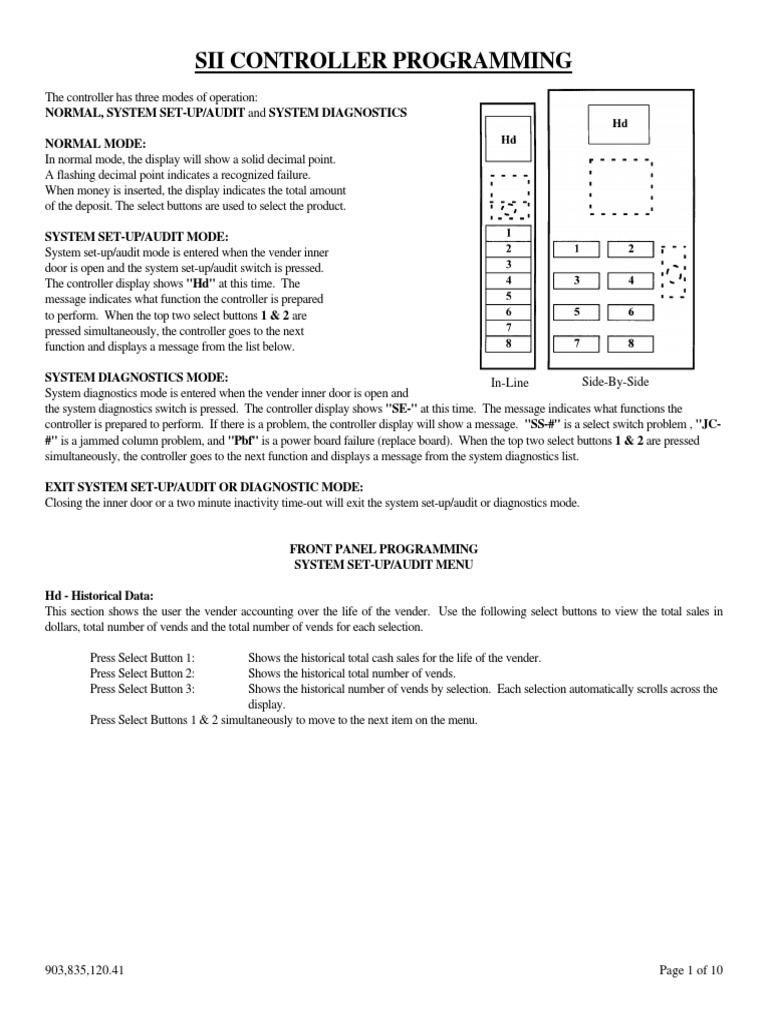 SII CONTROLLER PROGRAMMING

The controller has three modes of operation:
NORMAL, SYSTEM SET-UP/AUDIT and SYSTEM DIAGNOSTICS

NORMAL MODE:
In normal mode, the display will show a solid decimal point. A flashing decimal point indicates a recognized failure. When money is inserted, the display indicates the total amount of the deposit. The select buttons are used to select the product.

SYSTEM SET-UP/AUDIT MODE:
System set-up/audit mode is entered when the vender inner door is open and the system set-up/audit switch is pressed. The controller display shows "Hd" at this time. The message indicates what function the controller is prepared to perform. When the top two select buttons 1 & 2 are pressed simultaneously, the controller goes to the next function and displays a message from the list below.

Hd

1
2
3
4
5
6
7
8

In-Line

Hd

1 2
3 4
5 6
7 8

Side-By-Side

SYSTEM DIAGNOSTICS MODE:
System diagnostics mode is entered when the vender inner door is open and the system diagnostics switch is pressed. The controller display shows "SE-" at this time. The message indicates what functions the controller is prepared to perform. If there is a problem, the controller display will show a message. "SS-#" is a select switch problem , "JC-#" is a jammed column problem, and "Pbf" is a power board failure (replace board). When the top two select buttons 1 & 2 are pressed simultaneously, the controller goes to the next function and displays a message from the system diagnostics list.

EXIT SYSTEM SET-UP/AUDIT OR DIAGNOSTIC MODE:
Closing the inner door or a two minute inactivity time-out will exit the system set-up/audit or diagnostics mode.

FRONT PANEL PROGRAMMING
SYSTEM SET-UP/AUDIT MENU

Hd - Historical Data:
This section shows the user the vender accounting over the life of the vender. Use the following select buttons to view the total sales in dollars, total number of vends and the total number of vends for each selection.

Press Select Button 1: Shows the historical total cash sales for the life of the vender.
Press Select Button 2: Shows the historical total number of vends.
Press Select Button 3: Shows the historical number of vends by selection. Each selection automatically scrolls across the display.
Press Select Buttons 1 & 2 simultaneously to move to the next item on the menu.

903,835,120.41

Page 1 of 10